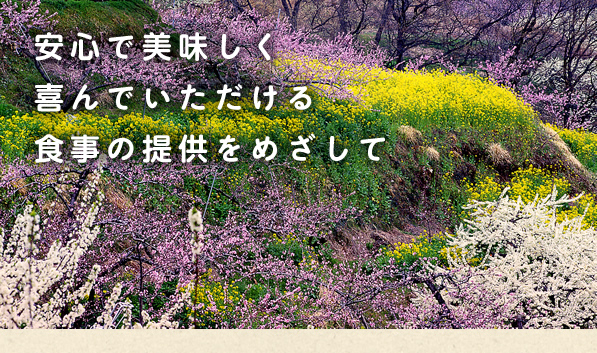 安心で美味しく
喜んでいただける
食事の提供をめざして